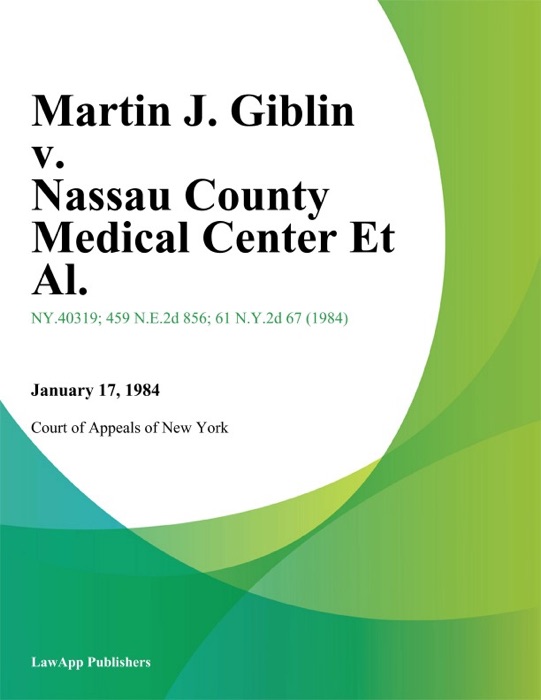 Martin J. Giblin v. Nassau County Medical Center Et Al.

NY.40319; 459 N.E.2d 856; 61 N.Y.2d 67 (1984)

January 17, 1984

Court of Appeals of New York

LawApp Publishers